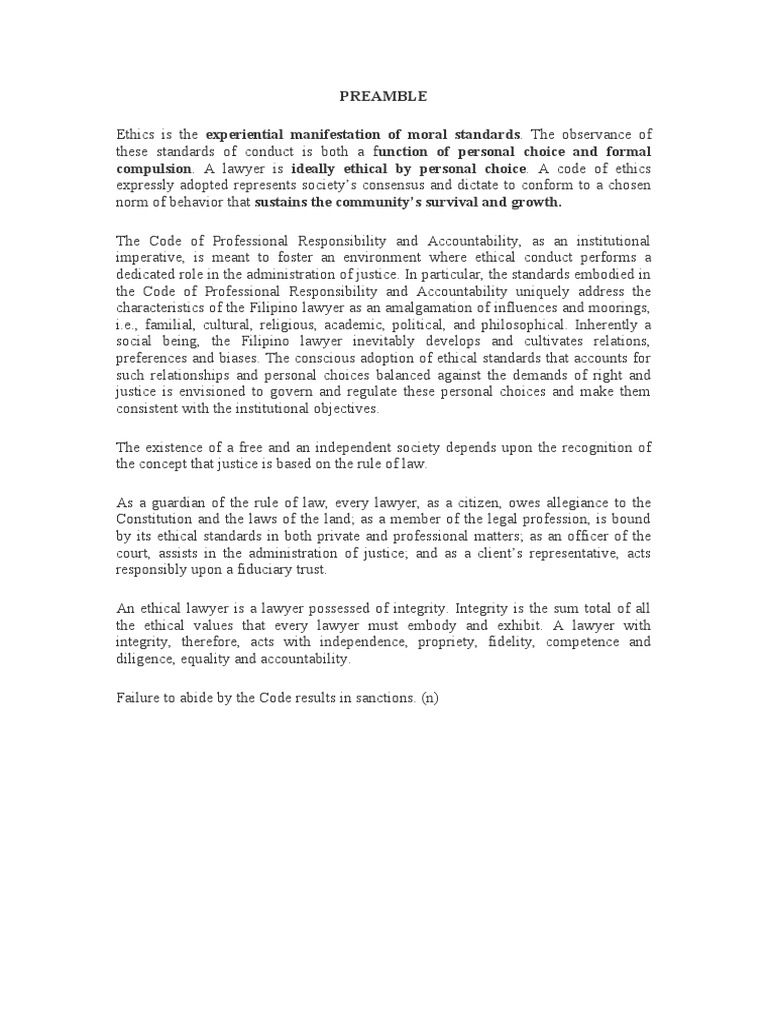 PREAMBLE

Ethics is the experiential manifestation of moral standards. The observance of these standards of conduct is both a function of personal choice and formal compulsion. A lawyer is ideally ethical by personal choice. A code of ethics expressly adopted represents society's consensus and dictate to conform to a chosen norm of behavior that sustains the community's survival and growth.

The Code of Professional Responsibility and Accountability, as an institutional imperative, is meant to foster an environment where ethical conduct performs a dedicated role in the administration of justice. In particular, the standards embodied in the Code of Professional Responsibility and Accountability uniquely address the characteristics of the Filipino lawyer as an amalgamation of influences and moorings, i.e., familial, cultural, religious, academic, political, and philosophical. Inherently a social being, the Filipino lawyer inevitably develops and cultivates relations, preferences and biases. The conscious adoption of ethical standards that accounts for such relationships and personal choices balanced against the demands of right and justice is envisioned to govern and regulate these personal choices and make them consistent with the institutional objectives.

The existence of a free and an independent society depends upon the recognition of the concept that justice is based on the rule of law.

As a guardian of the rule of law, every lawyer, as a citizen, owes allegiance to the Constitution and the laws of the land; as a member of the legal profession, is bound by its ethical standards in both private and professional matters; as an officer of the court, assists in the administration of justice; and as a client's representative, acts responsibly upon a fiduciary trust.

An ethical lawyer is a lawyer possessed of integrity. Integrity is the sum total of all the ethical values that every lawyer must embody and exhibit. A lawyer with integrity, therefore, acts with independence, propriety, fidelity, competence and diligence, equality and accountability.

Failure to abide by the Code results in sanctions. (n)